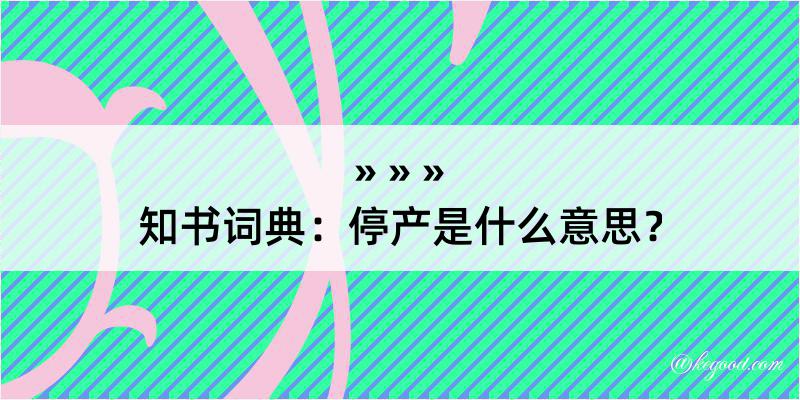 » » »

知书词典：停产是什么意思？

@kegood.com